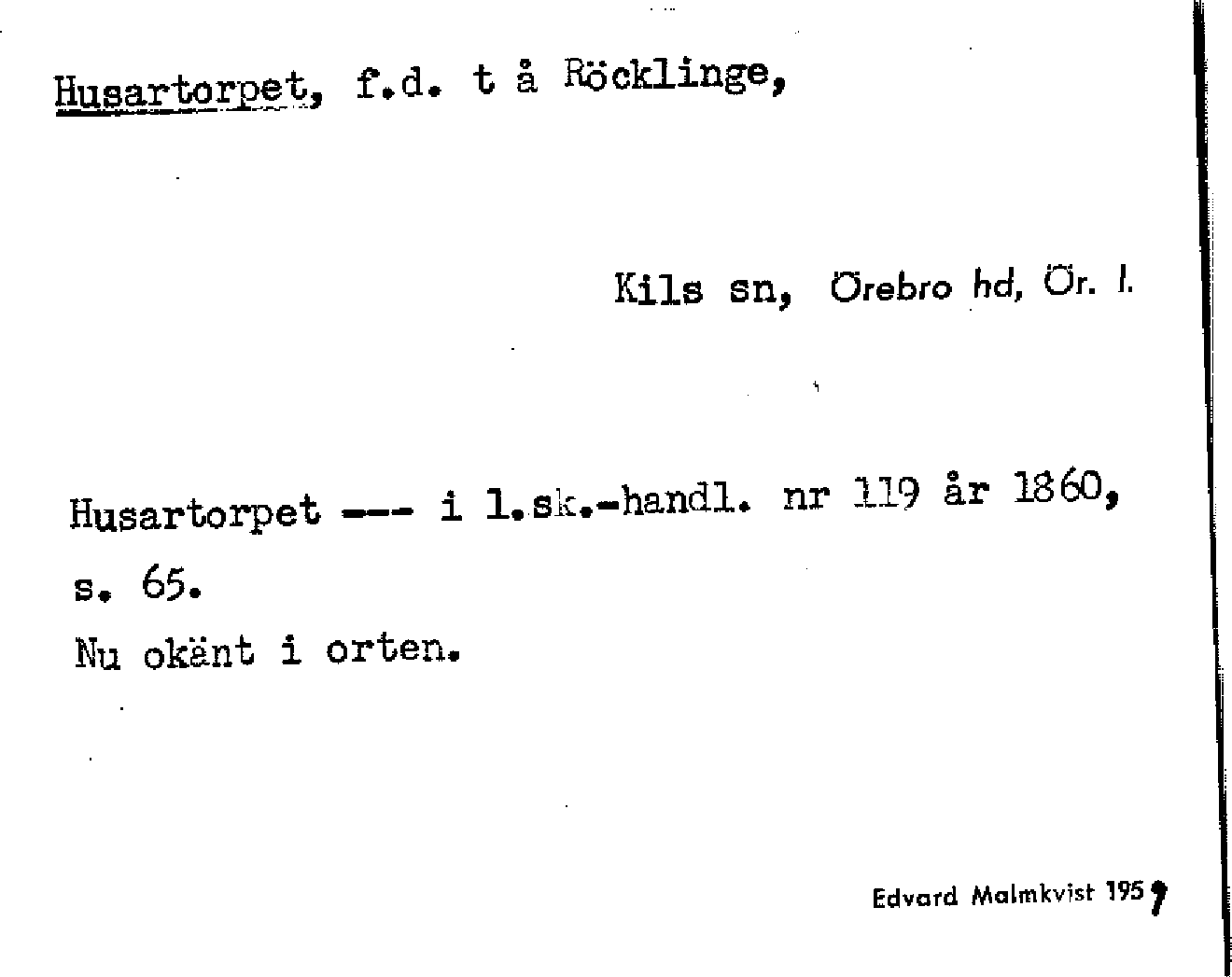 Husartorpet, f.d. t å Röcklinge,

Kils sn, Örebro hd, Ör. l.

Husartorpet --- i l.sk.-handl. nr 119 år 1860, s. 65.

Nu okänt i orten.

Edvard Malmkvist 1959